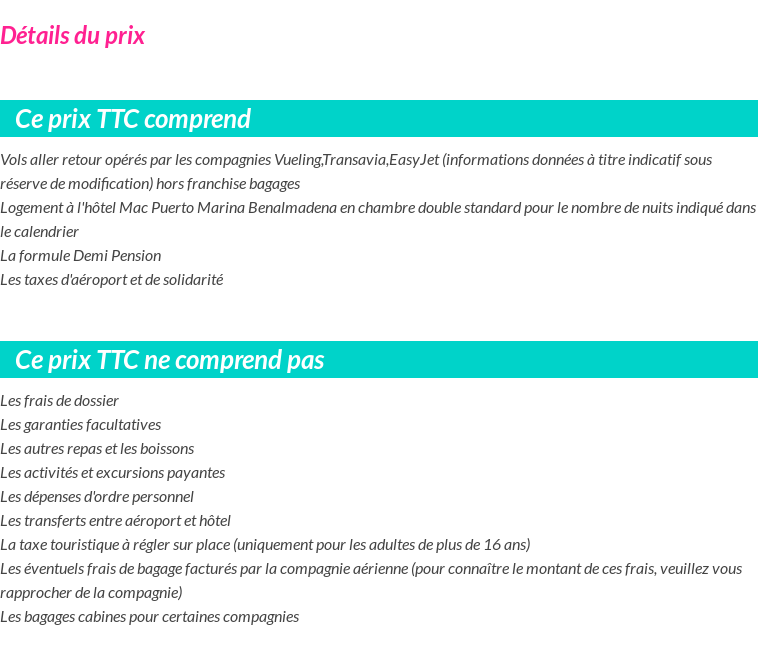 Détails du prix

Ce prix TTC comprend

Vols aller retour opérés par les compagnies Vueling,Transavia,EasyJet (informations données à titre indicatif sous réserve de modification) hors franchise bagages
Logement à l'hôtel Mac Puerto Marina Benalmadena en chambre double standard pour le nombre de nuits indiqué dans le calendrier
La formule Demi Pension
Les taxes d'aéroport et de solidarité

Ce prix TTC ne comprend pas

Les frais de dossier
Les garanties facultatives
Les autres repas et les boissons
Les activités et excursions payantes
Les dépenses d'ordre personnel
Les transferts entre aéroport et hôtel
La taxe touristique à régler sur place (uniquement pour les adultes de plus de 16 ans)
Les éventuels frais de bagage facturés par la compagnie aérienne (pour connaître le montant de ces frais, veuillez vous rapprocher de la compagnie)
Les bagages cabines pour certaines compagnies